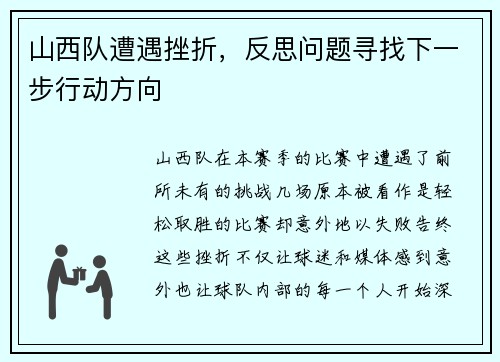 山西队遭遇挫折，反思问题寻找下一步行动方向

山西队在本赛季的比赛中遭遇了前所未有的挑战几场原本被看作是轻松取胜的比赛却意外地以失败告终这些挫折不仅让球迷和媒体感到意外也让球队内部的每一个人开始深